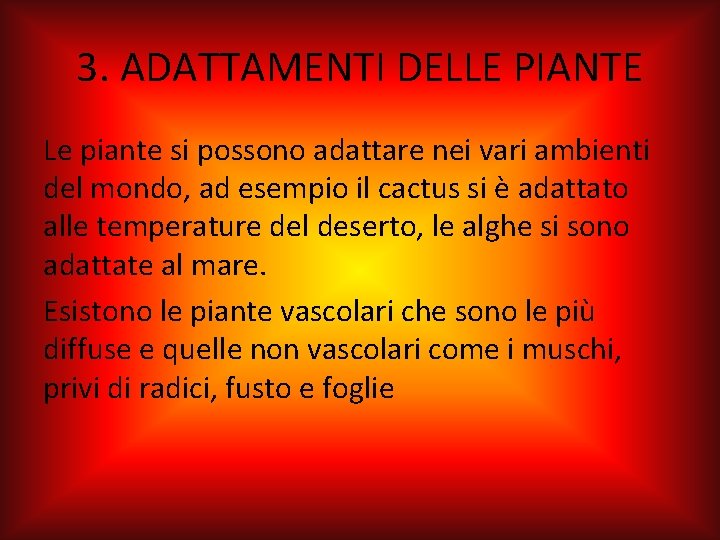 3. ADATTAMENTI DELLE PIANTE

Le piante si possono adattare nei vari ambienti del mondo, ad esempio il cactus si è adattato alle temperature del deserto, le alghe si sono adattate al mare.

Esistono le piante vascolari che sono le più diffuse e quelle non vascolari come i muschi, privi di radici, fusto e foglie